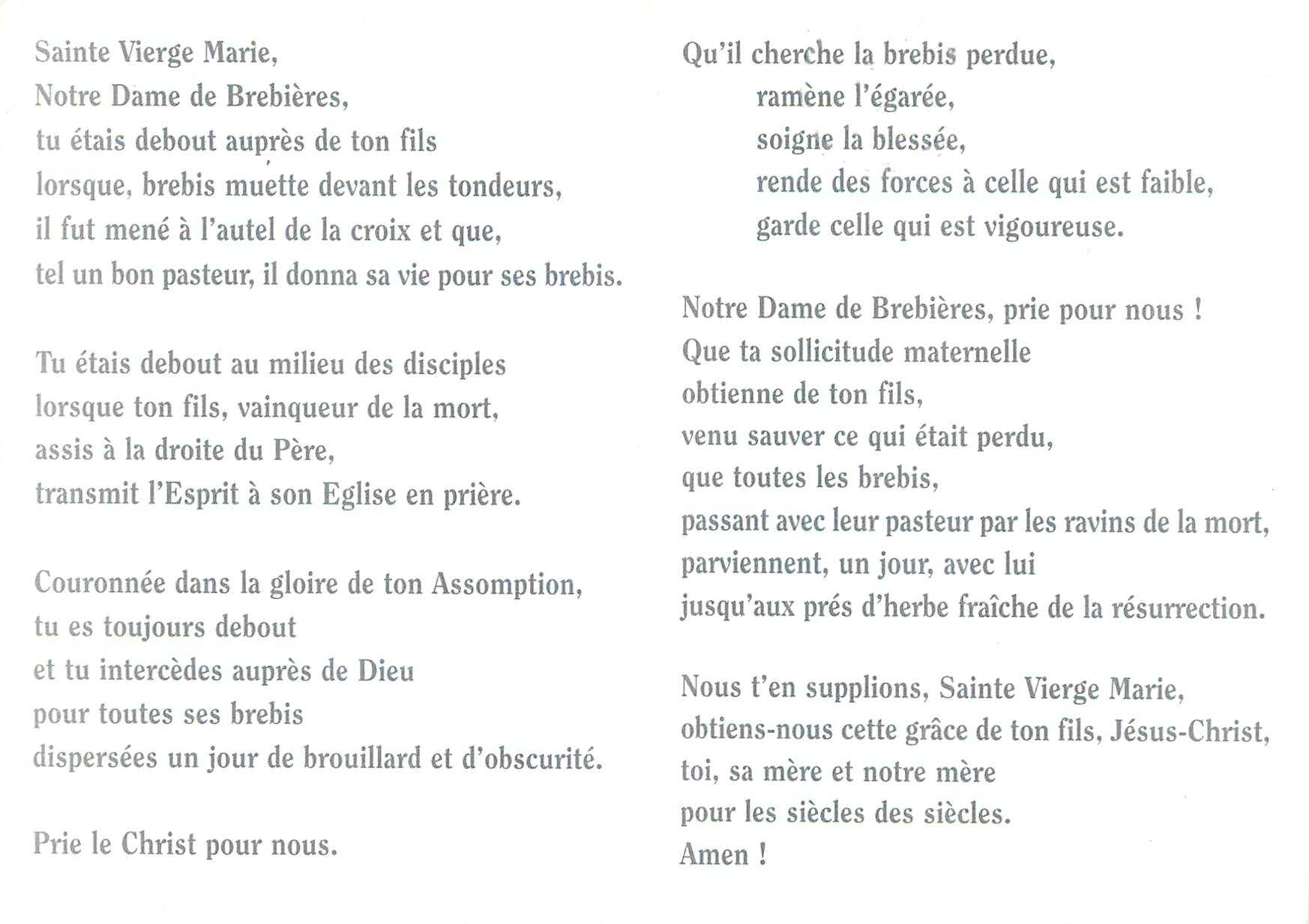 Sainte Vierge Marie,
Notre Dame de Brebières,
tu étais debout auprès de ton fils
lorsque, brebis muette devant les tondeurs,
il fut mené à l'autel de la croix et que,
tel un bon pasteur, il donna sa vie pour ses brebis.

Tu étais debout au milieu des disciples
lorsque ton fils, vainqueur de la mort,
assis à la droite du Père,
transmit l'Esprit à son Eglise en prière.

Couronnée dans la gloire de ton Assomption,
tu es toujours debout
et tu intercèdes auprès de Dieu
pour toutes ses brebis
dispersées un jour de brouillard et d'obscurité.

Prie le Christ pour nous.

Qu'il cherche la brebis perdue,
ramène l'égarée,
soigne la blessée,
rende des forces à celle qui est faible,
garde celle qui est vigoureuse.

Notre Dame de Brebières, prie pour nous !
Que ta sollicitude maternelle
obtienne de ton fils,
venu sauver ce qui était perdu,
que toutes les brebis,
passant avec leur pasteur par les ravins de la mort,
parviennent, un jour, avec lui
jusqu'aux prés d'herbe fraîche de la résurrection.

Nous t'en supplions, Sainte Vierge Marie,
obtiens-nous cette grâce de ton fils, Jésus-Christ,
toi, sa mère et notre mère
pour les siècles des siècles.
Amen !